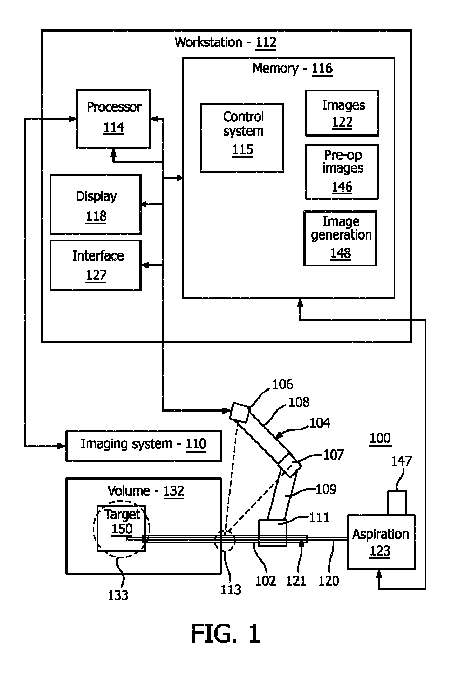 Workstation - 112

Memory - 116

Processor 114

Control system 115

Images 122

Pre-op images 146

Display 118

Image generation 148

Interface 127

106

108

104

Imaging system - 110

100

107

147

Volume - 132

109

Target 150

111

Aspiration 123

133

113

102

121

120

FIG. 1